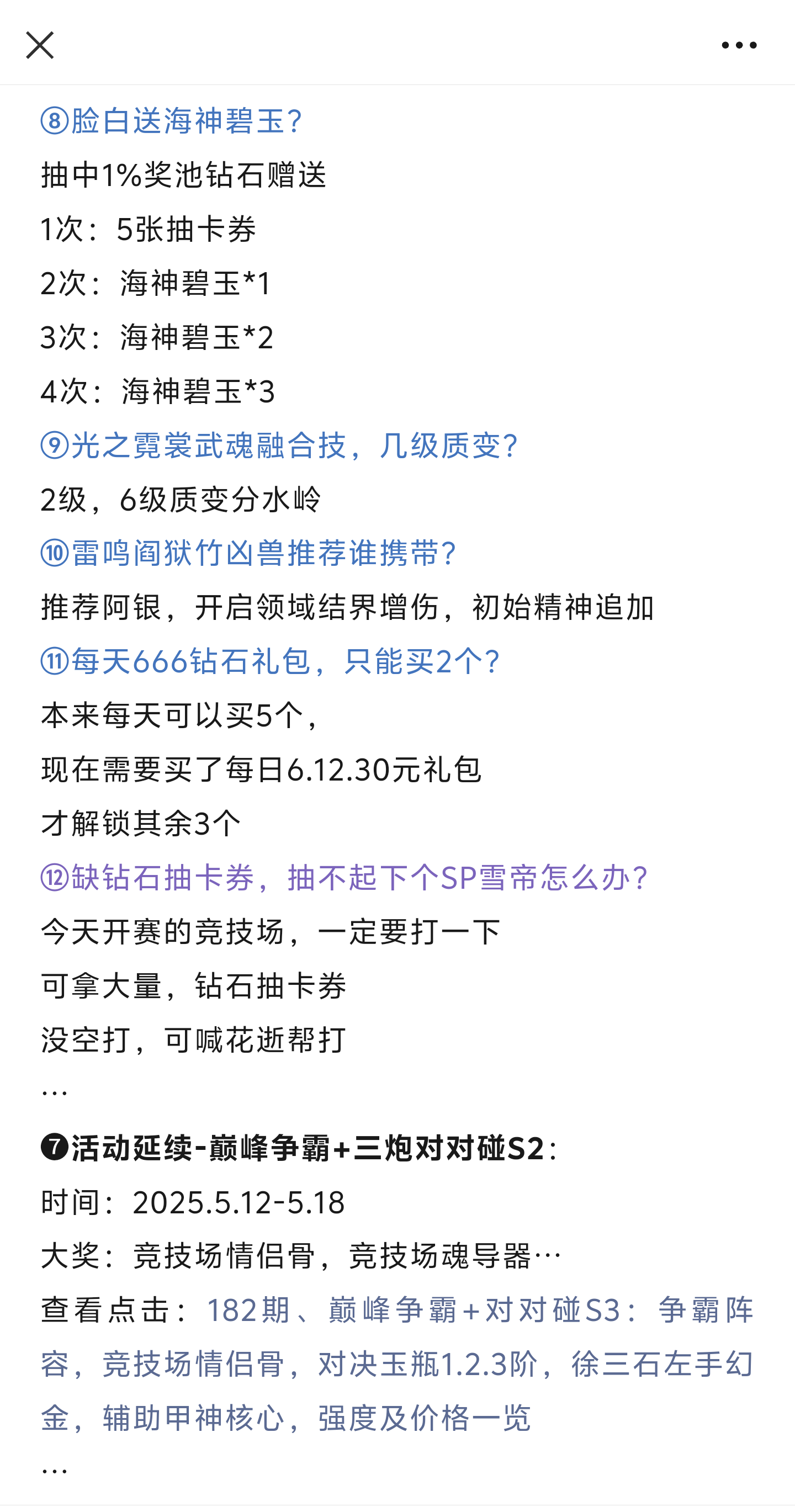 ⑧脸白送海神碧玉？
抽中1%奖池钻石赠送
1次：5张抽卡券
2次：海神碧玉*1
3次：海神碧玉*2
4次：海神碧玉*3
⑨光之霓裳武魂融合技，几级质变？
2级，6级质变分水岭
⑩雷鸣阎狱竹凶兽推荐谁携带？
推荐阿银，开启领域结界增伤，初始精神追加
⑪每天666钻石礼包，只能买2个？
本来每天可以买5个，
现在需要买了每日6.12.30元礼包
才解锁其余3个
⑫缺钻石抽卡券，抽不起下个SP雪帝怎么办？
今天开赛的竞技场，一定要打一下
可拿大量，钻石抽卡券
没空打，可喊花逝帮打
…

❼活动延续-巅峰争霸+三炮对对碰S2：
时间：2025.5.12-5.18
大奖：竞技场情侣骨，竞技场魂导器…
查看点击：182期、巅峰争霸+对对碰S3：争霸阵容，竞技场情侣骨，对决玉瓶1.2.3阶，徐三石左手幻金，辅助甲神核心，强度及价格一览
…